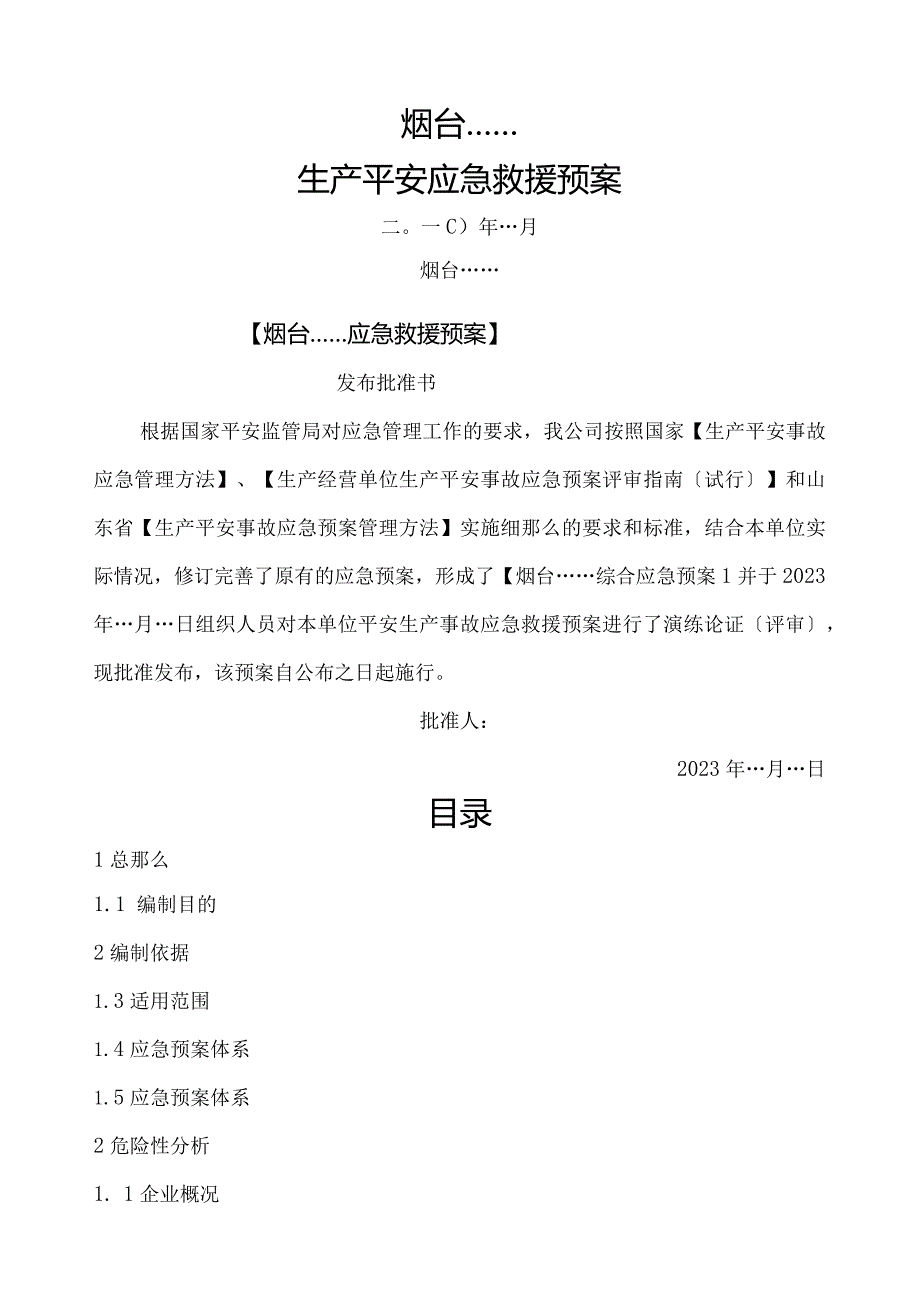 烟台……

生产平安应急救援预案

二。一C）年…月

烟台……

【烟台……应急救援预案】

发布批准书

根据国家平安监管局对应急管理工作的要求，我公司按照国家【生产平安事故应急管理方法】、【生产经营单位生产平安事故应急预案评审指南〔试行〕】和山东省【生产平安事故应急预案管理方法】实施细那么的要求和标准，结合本单位实际情况，修订完善了原有的应急预案，形成了【烟台……综合应急预案1并于2023年…月…日组织人员对本单位平安生产事故应急救援预案进行了演练论证〔评审〕，现批准发布，该预案自公布之日起施行。

批准人：

2023年…月…日

目录

1总那么

1.1 编制目的

2编制依据

1.3适用范围

1.4应急预案体系

1.5应急预案体系

2危险性分析

1. 1企业概况